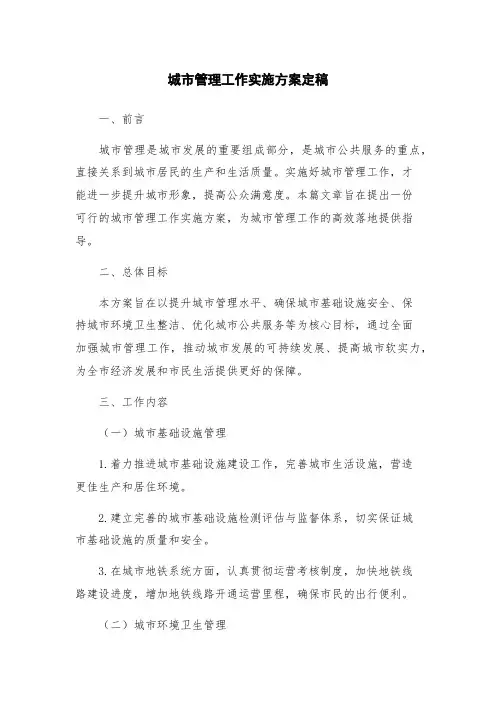 城市管理工作实施方案定稿

一、前言

城市管理是城市发展的重要组成部分，是城市公共服务的重点，直接关系到城市居民的生产和生活质量。实施好城市管理工作，才能进一步提升城市形象，提高公众满意度。本篇文章旨在提出一份可行的城市管理工作实施方案，为城市管理工作的高效落地提供指导。

二、总体目标

本方案旨在以提升城市管理水平、确保城市基础设施安全、保持城市环境卫生整洁、优化城市公共服务等为核心目标，通过全面加强城市管理工作，推动城市发展的可持续发展、提高城市软实力，为全市经济发展和市民生活提供更好的保障。

三、工作内容

（一）城市基础设施管理

1. 着力推进城市基础设施建设工作，完善城市生活设施，营造更佳生产和居住环境。

2. 建立完善的城市基础设施检测评估与监督体系，切实保证城市基础设施的质量和安全。

3. 在城市地铁系统方面，认真贯彻运营考核制度，加快地铁线路建设进度，增加地铁线路开通运营里程，确保市民的出行便利。

（二）城市环境卫生管理